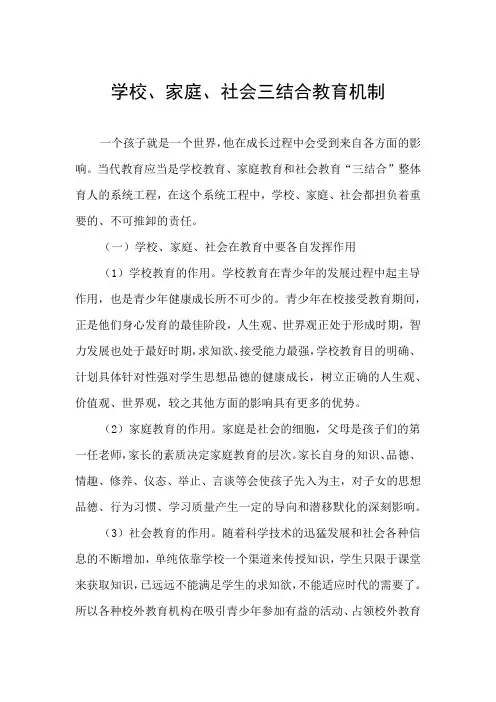 学校、家庭、社会三结合教育机制

一个孩子就是一个世界，他在成长过程中会受到来自各方面的影响。当代教育应当是学校教育、家庭教育和社会教育“三结合”整体育人的系统工程，在这个系统工程中，学校、家庭、社会都担负着重要的、不可推卸的责任。

（一）学校、家庭、社会在教育中要各自发挥作用

（1）学校教育的作用。学校教育在青少年的发展过程中起主导作用，也是青少年健康成长所不可少的。青少年在校接受教育期间，正是他们身心发育的最佳阶段，人生观、世界观正处于形成时期，智力发展也处于最好时期，求知欲、接受能力最强，学校教育目的明确、计划具体针对性强对学生思想品德的健康成长，树立正确的人生观、价值观、世界观，较之其他方面的影响具有更多的优势。

（2）家庭教育的作用。家庭是社会的细胞，父母是孩子们的第一任老师，家长的素质决定家庭教育的层次。家长自身的知识、品德、情趣、修养、仪态、举止、言谈等会使孩子先入为主，对子女的思想品德、行为习惯、学习质量产生一定的导向和潜移默化的深刻影响。

（3）社会教育的作用。随着科学技术的迅猛发展和社会各种信息的不断增加，单纯依靠学校一个渠道来传授知识，学生只限于课堂来获取知识，已远远不能满足学生的求知欲，不能适应时代的需要了。所以各种校外教育机构在吸引青少年参加有益的活动、占领校外教育